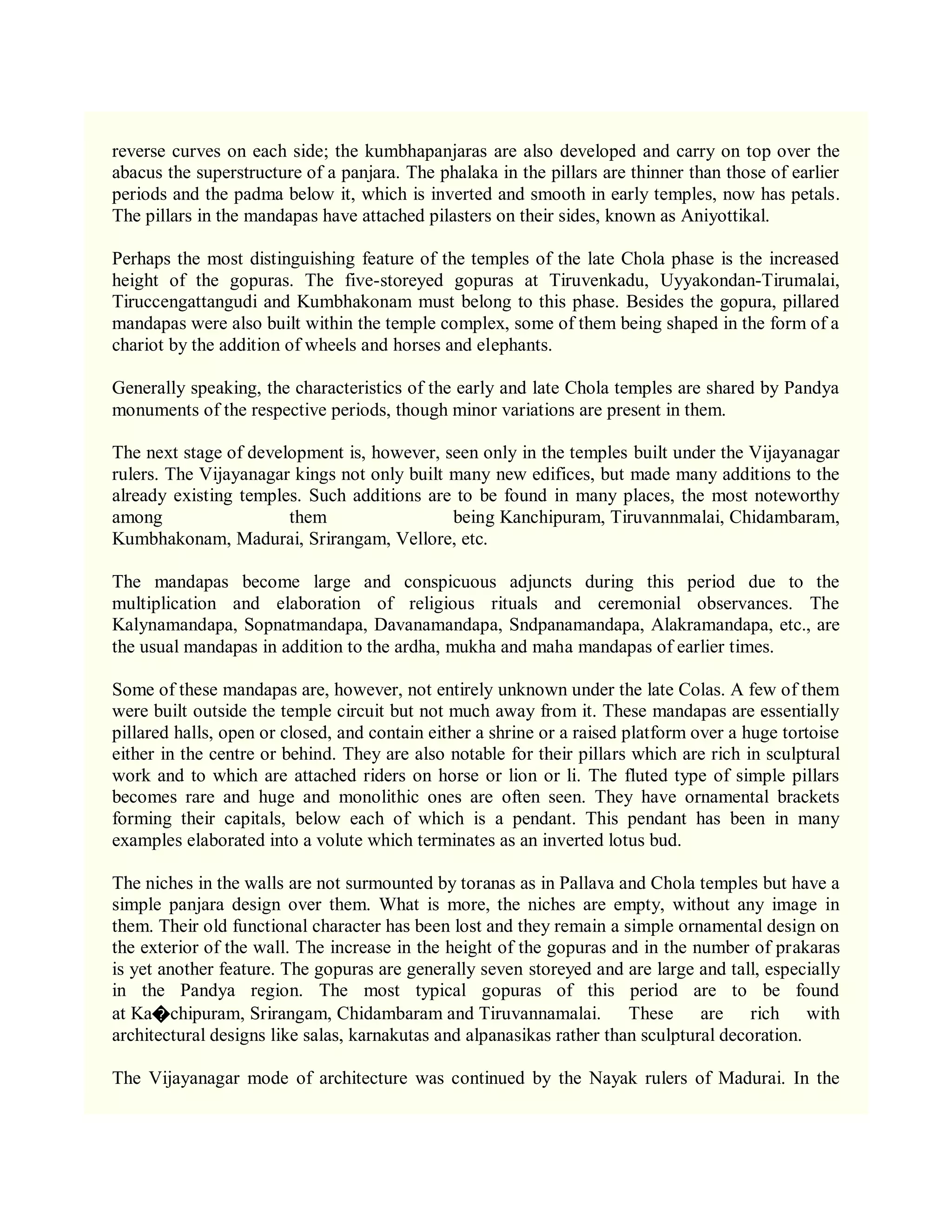 reverse curves on each side; the kumbhapanjaras are also developed and carry on top over the abacus the superstructure of a panjara. The phalaka in the pillars are thinner than those of earlier periods and the padma below it, which is inverted and smooth in early temples, now has petals. The pillars in the mandapas have attached pilasters on their sides, known as Aniyottikal.

Perhaps the most distinguishing feature of the temples of the late Chola phase is the increased height of the gopuras. The five-storeyed gopuras at Tiruvenkadu, Uyyakondan-Tirumalai, Tiruccengattangudi and Kumbhakonam must belong to this phase. Besides the gopura, pillared mandapas were also built within the temple complex, some of them being shaped in the form of a chariot by the addition of wheels and horses and elephants.

Generally speaking, the characteristics of the early and late Chola temples are shared by Pandya monuments of the respective periods, though minor variations are present in them.

The next stage of development is, however, seen only in the temples built under the Vijayanagar rulers. The Vijayanagar kings not only built many new edifices, but made many additions to the already existing temples. Such additions are to be found in many places, the most noteworthy among them being Kanchipuram, Tiruvannmalai, Chidambaram, Kumbhakonam, Madurai, Srirangam, Vellore, etc.

The mandapas become large and conspicuous adjuncts during this period due to the multiplication and elaboration of religious rituals and ceremonial observances. The Kalynamandapa, Sopnatmandapa, Davanamandapa, Sndpanamandapa, Alakramandapa, etc., are the usual mandapas in addition to the ardha, mukha and maha mandapas of earlier times.

Some of these mandapas are, however, not entirely unknown under the late Colas. A few of them were built outside the temple circuit but not much away from it. These mandapas are essentially pillared halls, open or closed, and contain either a shrine or a raised platform over a huge tortoise either in the centre or behind. They are also notable for their pillars which are rich in sculptural work and to which are attached riders on horse or lion or li. The fluted type of simple pillars becomes rare and huge and monolithic ones are often seen. They have ornamental brackets forming their capitals, below each of which is a pendant. This pendant has been in many examples elaborated into a volute which terminates as an inverted lotus bud.

The niches in the walls are not surmounted by toranas as in Pallava and Chola temples but have a simple panjara design over them. What is more, the niches are empty, without any image in them. Their old functional character has been lost and they remain a simple ornamental design on the exterior of the wall. The increase in the height of the gopuras and in the number of prakaras is yet another feature. The gopuras are generally seven storeyed and are large and tall, especially in the Pandya region. The most typical gopuras of this period are to be found at Ka�chipuram, Srirangam, Chidambaram and Tiruvannamalai. These are rich with architectural designs like salas, karnakutas and alpanasikas rather than sculptural decoration.

The Vijayanagar mode of architecture was continued by the Nayak rulers of Madurai. In the